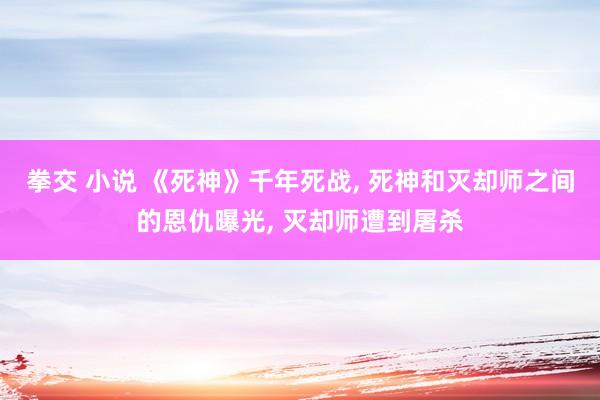 拳交 小说 《死神》千年死战, 死神和灭却师之间的恩仇曝光, 灭却师遭到屠杀